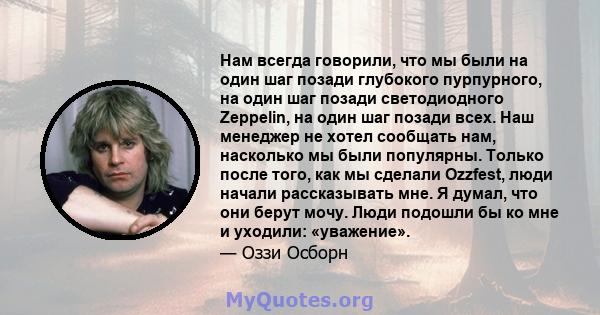 Нам всегда говорили, что мы были на один шаг позади глубокого пурпурного, на один шаг позади светодиодного Zeppelin, на один шаг позади всех. Наш менеджер не хотел сообщать нам, насколько мы были популярны. Только после того, как мы сделали Ozzfest, люди начали рассказывать мне. Я думал, что они берут мочу. Люди подошли бы ко мне и уходили: «уважение».
— Оззи Осборн

MyQuotes.org